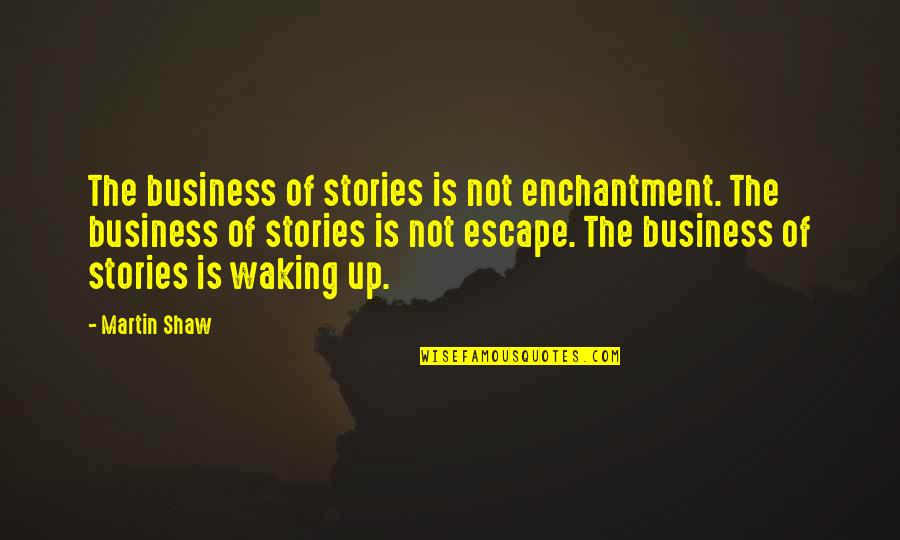 The business of stories is not enchantment. The business of stories is not escape. The business of stories is waking up.

- Martin Shaw

WISEFAMOUSQUOTES.COM